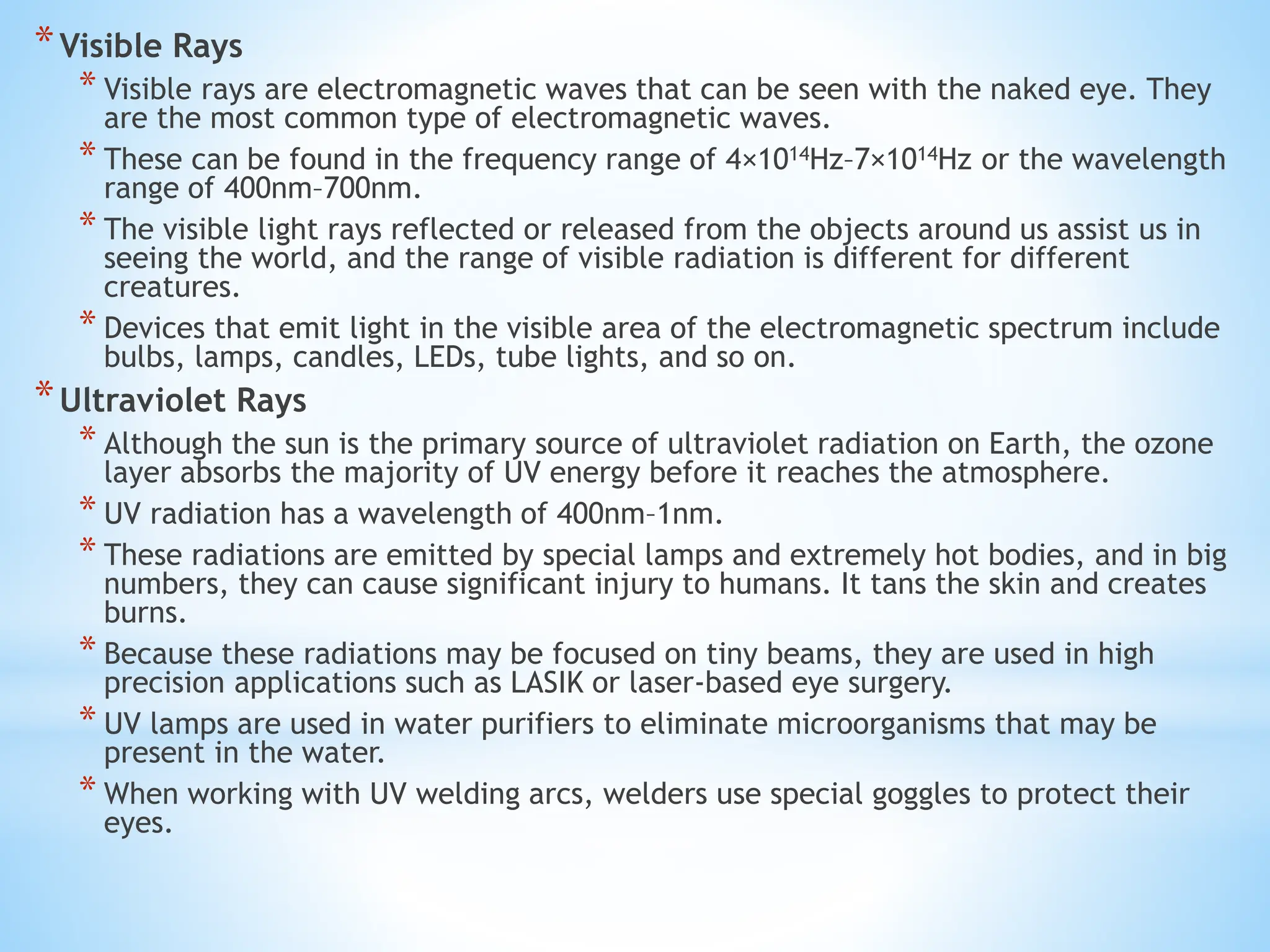 * Visible Rays

* Visible rays are electromagnetic waves that can be seen with the naked eye. They are the most common type of electromagnetic waves.

* These can be found in the frequency range of $4\times10^{14}$Hz–$7\times10^{14}$Hz or the wavelength range of 400nm–700nm.

* The visible light rays reflected or released from the objects around us assist us in seeing the world, and the range of visible radiation is different for different creatures.

* Devices that emit light in the visible area of the electromagnetic spectrum include bulbs, lamps, candles, LEDs, tube lights, and so on.

* Ultraviolet Rays

* Although the sun is the primary source of ultraviolet radiation on Earth, the ozone layer absorbs the majority of UV energy before it reaches the atmosphere.

* UV radiation has a wavelength of 400nm–1nm.

* These radiations are emitted by special lamps and extremely hot bodies, and in big numbers, they can cause significant injury to humans. It tans the skin and creates burns.

* Because these radiations may be focused on tiny beams, they are used in high precision applications such as LASIK or laser-based eye surgery.

* UV lamps are used in water purifiers to eliminate microorganisms that may be present in the water.

* When working with UV welding arcs, welders use special goggles to protect their eyes.